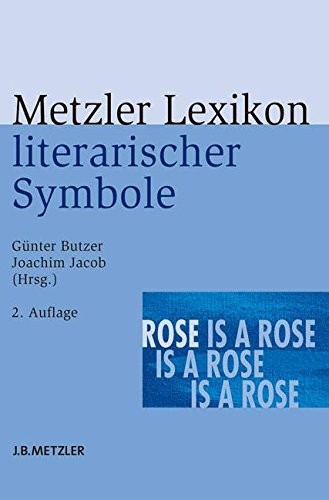 Metzler Lexikon
literarischer
Symbole

Günter Butzer
Joachim Jacob
(Hrsg.)

2. Auflage

ROSE IS A ROSE
IS A ROSE
IS A ROSE

J.B.METZLER